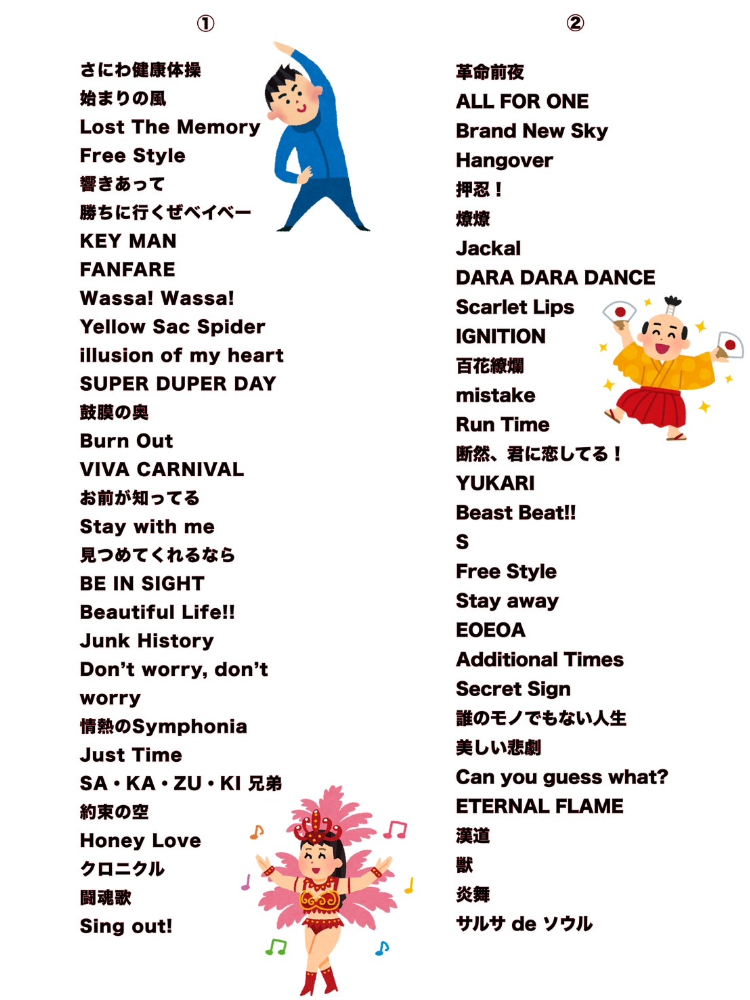 ①

さにわ健康体操
始まりの風
Lost The Memory
Free Style
響きあって
勝ちに行くぜベイベー
KEY MAN
FANFARE
Wassa! Wassa!
Yellow Sac Spider
illusion of my heart
SUPER DUPER DAY
鼓膜の奥
Burn Out
VIVA CARNIVAL
お前が知ってる
Stay with me
見つめてくれるなら
BE IN SIGHT
Beautiful Life!!
Junk History
Don't worry, don't worry
情熱のSymphonia
Just Time
SA・KA・ZU・KI 兄弟
約束の空
Honey Love
クロニクル
闘魂歌
Sing out!

②

革命前夜
ALL FOR ONE
Brand New Sky
Hangover
押忍！
燎燎
Jackal
DARA DARA DANCE
Scarlet Lips
IGNITION
百花繚爛
mistake
Run Time
断然、君に恋してる！
YUKARI
Beast Beat!!
S
Free Style
Stay away
EOEOA
Additional Times
Secret Sign
誰のモノでもない人生
美しい悲劇
Can you guess what?
ETERNAL FLAME
漢道
獣
炎舞
サルサ de ソウル